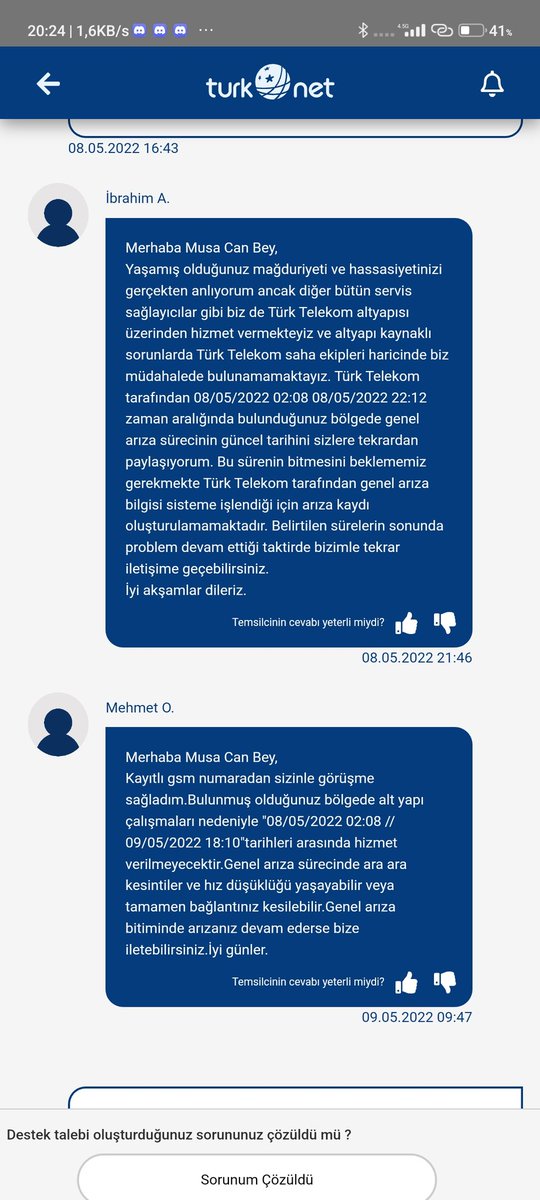 20:24 | 1,6KB/s ··· 41%

turk net

08.05.2022 16:43

İbrahim A.

Merhaba Musa Can Bey,
Yaşamış olduğunuz mağduriyeti ve hassasiyetinizi gerçekten anlıyorum ancak diğer bütün servis sağlayıcılar gibi biz de Türk Telekom altyapısı üzerinden hizmet vermekteyiz ve altyapı kaynaklı sorunlarda Türk Telekom saha ekipleri haricinde biz müdahalede bulunamamaktayız. Türk Telekom tarafından 08/05/2022 02:08 08/05/2022 22:12 zaman aralığında bulunduğunuz bölgede genel arıza sürecinin güncel tarihini sizlere tekrardan paylaşıyorum. Bu sürenin bitmesini beklememiz gerekmekte Türk Telekom tarafından genel arıza bilgisi sisteme işlendiği için arıza kaydı oluşturulamamaktadır. Belirtilen sürelerin sonunda problem devam ettiği taktirde bizimle tekrar iletişime geçebilirsiniz.
İyi akşamlar dileriz.

Temsilcinin cevabı yeterli miydi?

08.05.2022 21:46

Mehmet O.

Merhaba Musa Can Bey,
Kayıtlı gsm numaradan sizinle görüşme sağladım.Bulunmuş olduğunuz bölgede alt yapı çalışmaları nedeniyle "08/05/2022 02:08 // 09/05/2022 18:10"tarihleri arasında hizmet verilmeyecektir.Genel arıza sürecinde ara ara kesintiler ve hız düşüklüğü yaşayabilir veya tamamen bağlantınız kesilebilir.Genel arıza bitiminde arızanız devam ederse bize iletebilirsiniz.İyi günler.

Temsilcinin cevabı yeterli miydi?

09.05.2022 09:47

Destek talebi oluşturduğunuz sorununuz çözüldü mü ?

Sorunum Çözüldü